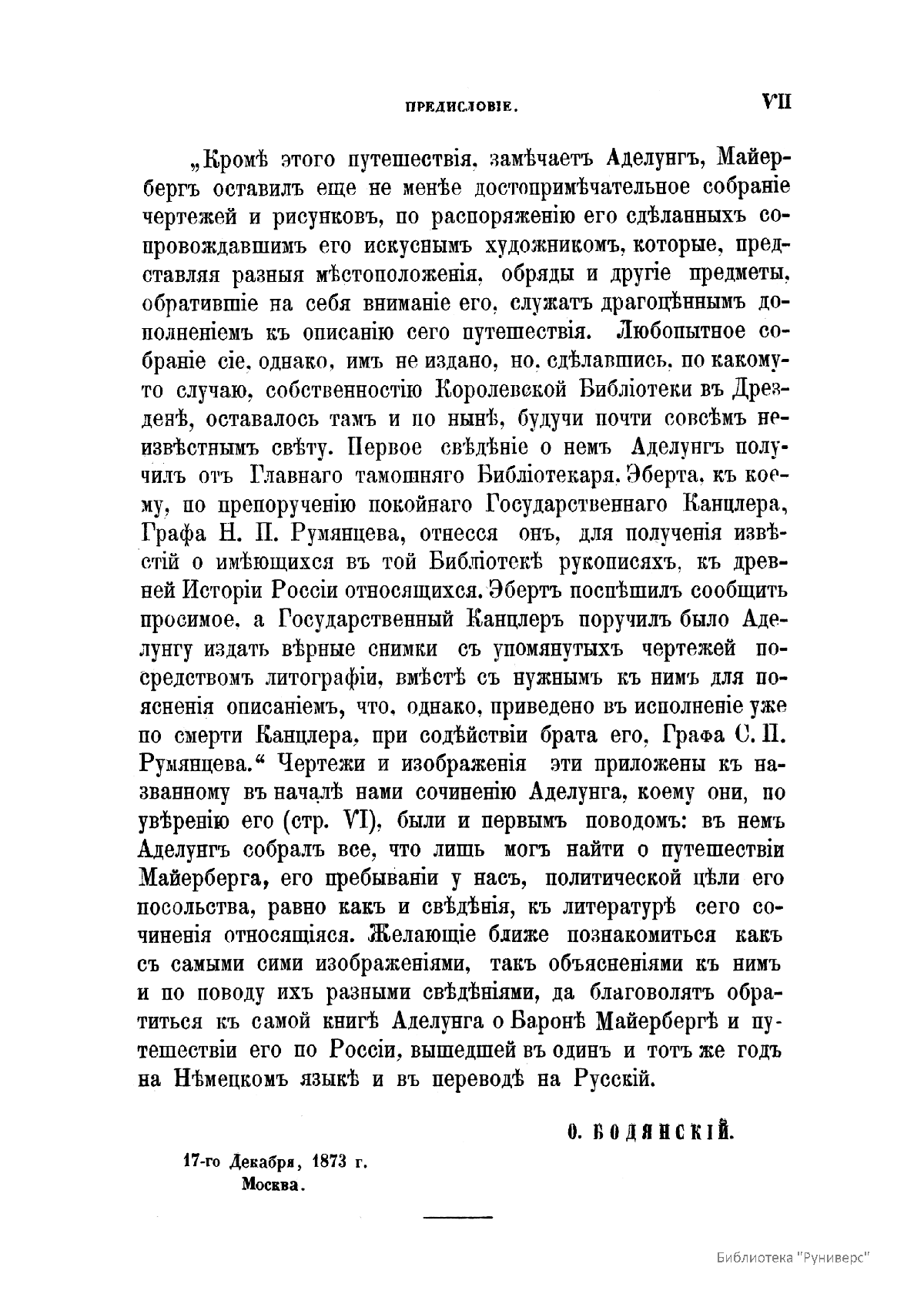 ПРЕДИСЛОВІЕ. VII

„Кромѣ этого путешествія, замѣчаетъ Аделунгъ, Майербергъ оставилъ еще не менѣе достопримѣчательное собраніе чертежей и рисунковъ, по распоряженію его сдѣланныхъ сопровождавшимъ его искуснымъ художникомъ, которые, представляя разныя мѣстоположенія, обряды и другіе предметы, обратившіе на себя вниманіе его, служатъ драгоцѣннымъ дополненіемъ къ описанію сего путешествія. Любопытное собраніе сіе, однако, имъ не издано, но, сдѣлавшись, по какому-то случаю, собственностію Королевской Библіотеки въ Дрезденѣ, оставалось тамъ и по нынѣ, будучи почти совсѣмъ неизвѣстнымъ свѣту. Первое свѣдѣніе о немъ Аделунгъ получилъ отъ Главнаго тамошняго Библіотекаря, Эберта, къ коему, по препорученію покойнаго Государственнаго Канцлера, Графа Н. П. Румянцева, отнесся онъ, для полученія извѣстій о имѣющихся въ той Библіотекѣ рукописяхъ, къ древней Исторіи Россіи относящихся. Эбертъ поспѣшилъ сообщить просимое, а Государственный Канцлеръ поручилъ было Аделунгу издать вѣрные снимки съ упомянутыхъ чертежей посредствомъ литографіи, вмѣстѣ съ нужнымъ къ нимъ для поясненія описаніемъ, что, однако, приведено въ исполненіе уже по смерти Канцлера, при содѣйствіи брата его, Графа С. П. Румянцева.“ Чертежи и изображенія эти приложены къ названному въ началѣ нами сочиненію Аделунга, коему они, по увѣренію его (стр. VI), были и первымъ поводомъ: въ немъ Аделунгъ собралъ все, что лишь могъ найти о путешествіи Майерберга, его пребываніи у насъ, политической цѣли его посольства, равно какъ и свѣдѣнія, къ литературѣ сего сочиненія относящіяся. Желающіе ближе познакомиться какъ съ самыми сими изображеніями, такъ объясненіями къ нимъ и по поводу ихъ разными свѣдѣніями, да благоволятъ обратиться къ самой книгѣ Аделунга о Баронѣ Майербергѣ и путешествіи его по Россіи, вышедшей въ одинъ и тотъ же годъ на Нѣмецкомъ языкѣ и въ переводѣ на Русскій.

О. БОДЯНСКІЙ.

17-го Декабря, 1873 г.
Москва.

Библиотека "Руниверс"